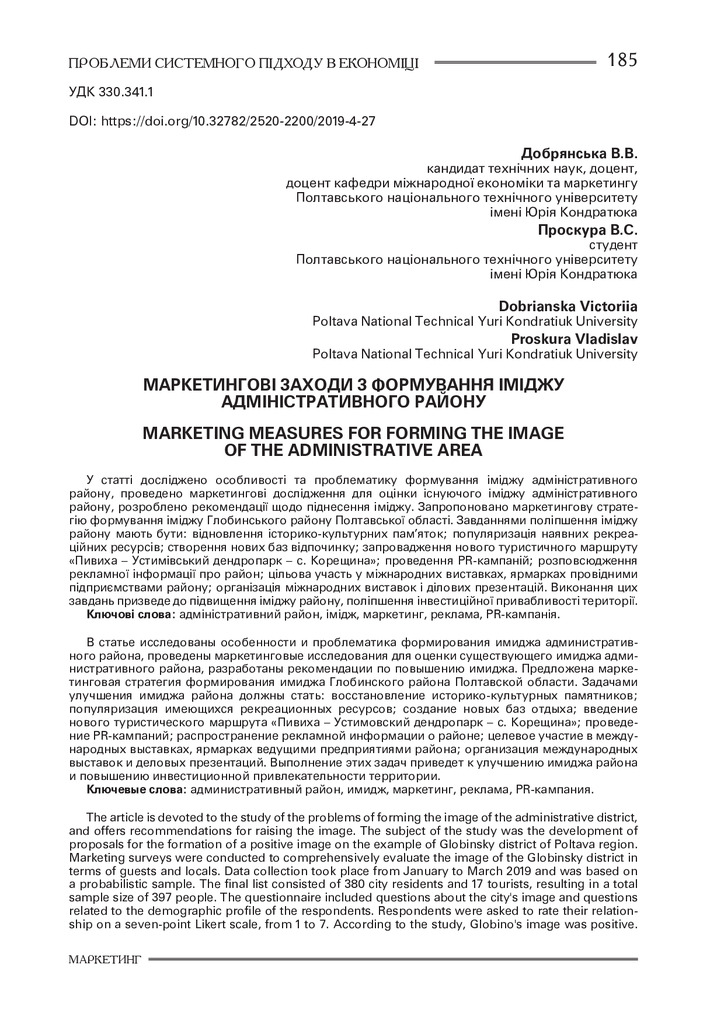 ПРОБЛЕМИ СИСТЕМНОГО ПІДХОДУ В ЕКОНОМІЦІ 185

УДК 330.341.1

DOI: https://doi.org/10.32782/2520-2200/2019-4-27

Добрянська В.В.
кандидат технічних наук, доцент,
доцент кафедри міжнародної економіки та маркетингу
Полтавського національного технічного університету
імені Юрія Кондратюка

Проскура В.С.
студент
Полтавського національного технічного університету
імені Юрія Кондратюка

Dobrianska Victoriia
Poltava National Technical Yuri Kondratiuk University

Proskura Vladislav
Poltava National Technical Yuri Kondratiuk University

МАРКЕТИНГОВІ ЗАХОДИ З ФОРМУВАННЯ ІМІДЖУ АДМІНІСТРАТИВНОГО РАЙОНУ

MARKETING MEASURES FOR FORMING THE IMAGE OF THE ADMINISTRATIVE AREA

У статті досліджено особливості та проблематику формування іміджу адміністративного району, проведено маркетингові дослідження для оцінки існуючого іміджу адміністративного району, розроблено рекомендації щодо піднесення іміджу. Запропоновано маркетингову стратегію формування іміджу Глобинського району Полтавської області. Завданнями поліпшення іміджу району мають бути: відновлення історико-культурних пам'яток; популяризація наявних рекреаційних ресурсів; створення нових баз відпочинку; запровадження нового туристичного маршруту «Пивиха – Устимівський дендропарк – с. Корещина»; проведення PR-кампаній; розповсюдження рекламної інформації про район; цільова участь у міжнародних виставках, ярмарках провідними підприємствами району; організація міжнародних виставок і ділових презентацій. Виконання цих завдань призведе до підвищення іміджу району, поліпшення інвестиційної привабливості території.
Ключові слова: адміністративний район, імідж, маркетинг, реклама, PR-кампанія.

В статье исследованы особенности и проблематика формирования имиджа административного района, проведены маркетинговые исследования для оценки существующего имиджа административного района, разработаны рекомендации по повышению имиджа. Предложена маркетинговая стратегия формирования имиджа Глобинского района Полтавской области. Задачами улучшения имиджа района должны стать: восстановление историко-культурных памятников; популяризация имеющихся рекреационных ресурсов; создание новых баз отдыха; введение нового туристического маршрута «Пивиха – Устимовский дендропарк – с. Корещина»; проведение PR-кампаний; распространение рекламной информации о районе; целевое участие в международных выставках, ярмарках ведущими предприятиями района; организация международных выставок и деловых презентаций. Выполнение этих задач приведет к улучшению имиджа района и повышению инвестиционной привлекательности территории.
Ключевые слова: административный район, имидж, маркетинг, реклама, PR-кампания.

The article is devoted to the study of the problems of forming the image of the administrative district, and offers recommendations for raising the image. The subject of the study was the development of proposals for the formation of a positive image on the example of Globinsky district of Poltava region. Marketing surveys were conducted to comprehensively evaluate the image of the Globinsky district in terms of guests and locals. Data collection took place from January to March 2019 and was based on a probabilistic sample. The final list consisted of 380 city residents and 17 tourists, resulting in a total sample size of 397 people. The questionnaire included questions about the city's image and questions related to the demographic profile of the respondents. Respondents were asked to rate their relationship on a seven-point Likert scale, from 1 to 7. According to the study, Globino's image was positive.

МАРКЕТИНГ